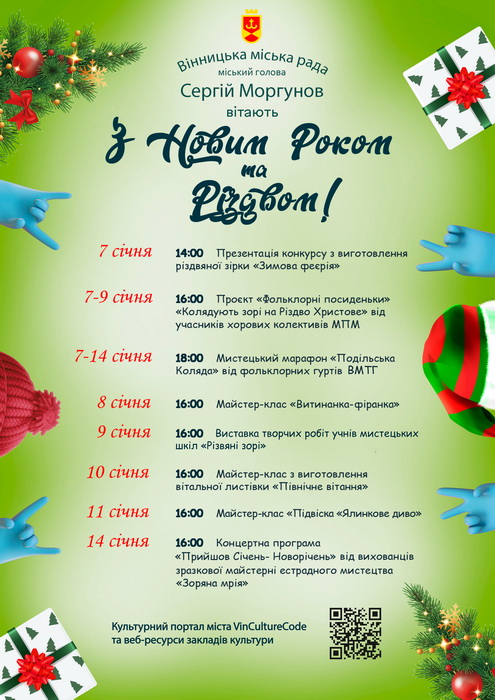 Вінницька міська рада
міський голова
Сергій Моргунов
вітають

З Новим Роком
та
Різдвом!

7 січня 14:00 Презентація конкурсу з виготовлення різдвяної зірки «Зимова феєрія»

7-9 січня 16:00 Проєкт «Фольклорні посиденьки» «Колядують зорі на Різдво Христове» від учасників хорових колективів МПМ

7-14 січня 18:00 Мистецький марафон «Подільська Коляда» від фольклорних гуртів ВМТГ

8 січня 16:00 Майстер-клас «Витинанка-фіранка»

9 січня 16:00 Виставка творчих робіт учнів мистецьких шкіл «Різвяні зорі»

10 січня 16:00 Майстер-клас з виготовлення вітальної листівки «Північне вітання»

11 січня 16:00 Майстер-клас «Підвіска «Ялинкове диво»

14 січня 16:00 Концертна програма «Прийшов Січень- Новорічень» від вихованців зразкової майстерні естрадного мистецтва «Зоряна мрія»

Культурний портал міста VinCultureCode та веб-ресурси закладів культури